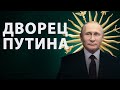 ДВОРЕЦ
ПУТИНА